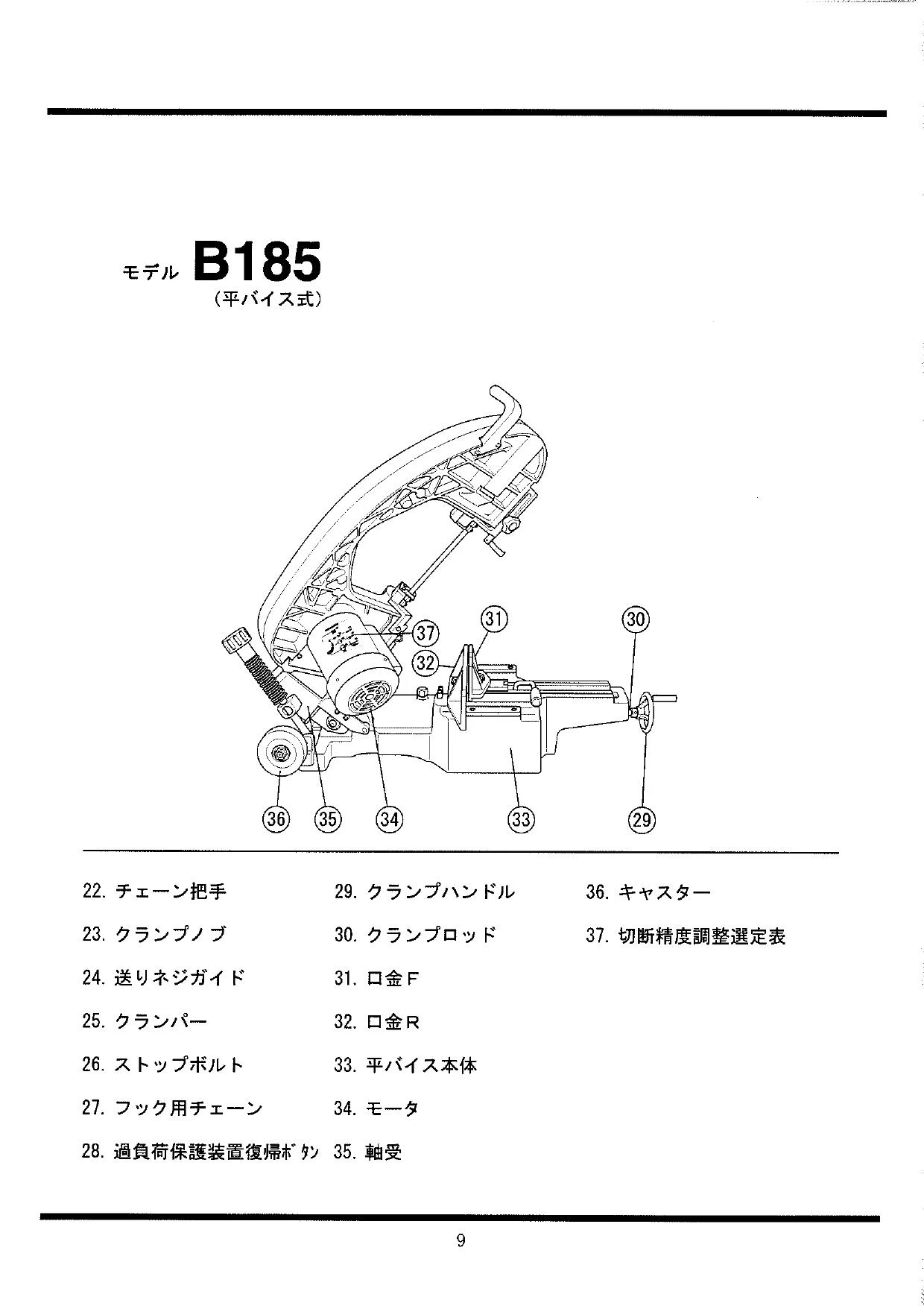 モデル B185
(平バイス式)

37
31
30
32
36
35
34
33
29

22. チェーン把手
23. クランプノブ
24. 送りネジガイド
25. クランパー
26. ストップボルト
27. フック用チェーン
28. 過負荷保護装置復帰ボタン

29. クランプハンドル
30. クランプロッド
31. 口金F
32. 口金R
33. 平バイス本体
34. モータ
35. 軸受

36. キャスター
37. 切断精度調整選定表

9